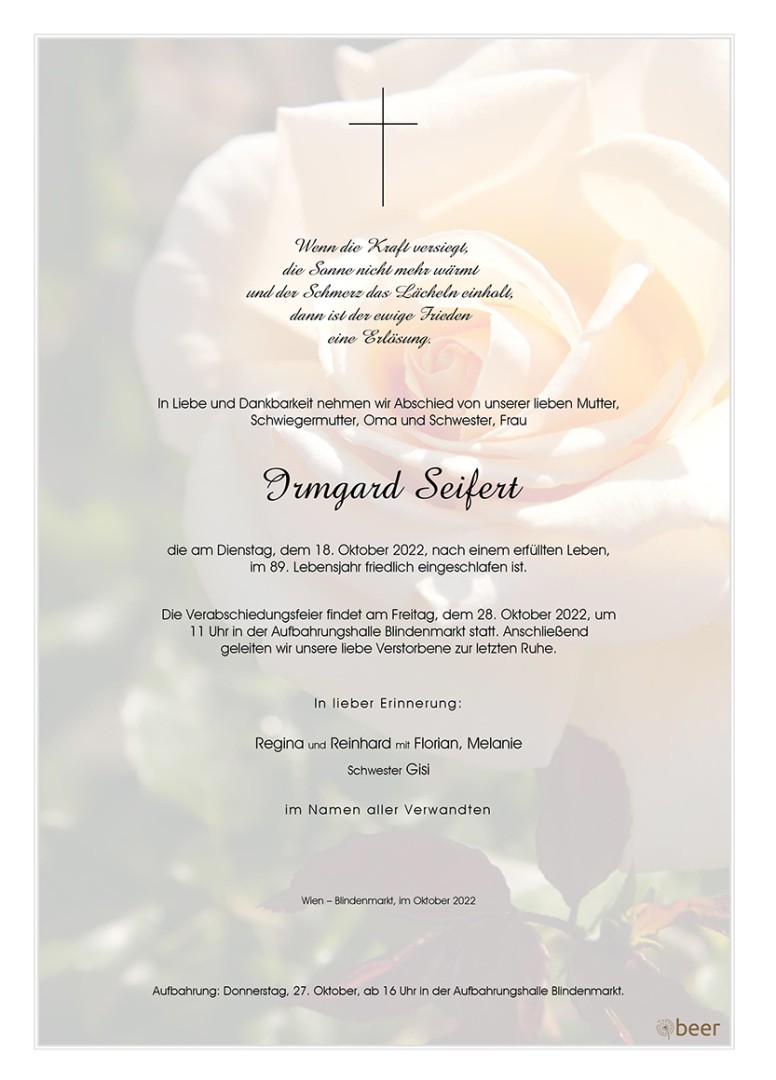 Wenn die Kraft versiegt,
die Sonne nicht mehr wärmt
und der Schmerz das Lächeln einholt,
dann ist der ewige Frieden
eine Erlösung.

In Liebe und Dankbarkeit nehmen wir Abschied von unserer lieben Mutter, Schwiegermutter, Oma und Schwester, Frau

Irmgard Seifert

die am Dienstag, dem 18. Oktober 2022, nach einem erfüllten Leben, im 89. Lebensjahr friedlich eingeschlafen ist.

Die Verabschiedungsfeier findet am Freitag, dem 28. Oktober 2022, um 11 Uhr in der Aufbahrungshalle Blindenmarkt statt. Anschließend geleiten wir unsere liebe Verstorbene zur letzten Ruhe.

In lieber Erinnerung:

Regina und Reinhard mit Florian, Melanie
Schwester Gisi

im Namen aller Verwandten

Wien – Blindenmarkt, im Oktober 2022

Aufbahrung: Donnerstag, 27. Oktober, ab 16 Uhr in der Aufbahrungshalle Blindenmarkt.

beer